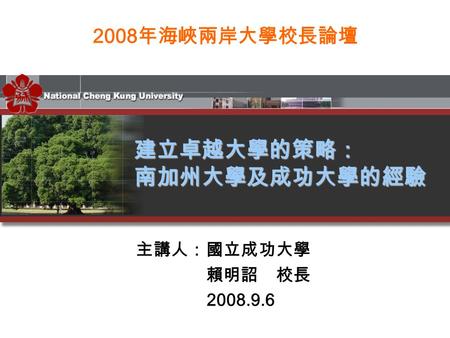 2008年海峽兩岸大學校長論壇

National Cheng Kung University

建立卓越大學的策略：
南加州大學及成功大學的經驗

主講人：國立成功大學
賴明詔　校長
2008.9.6